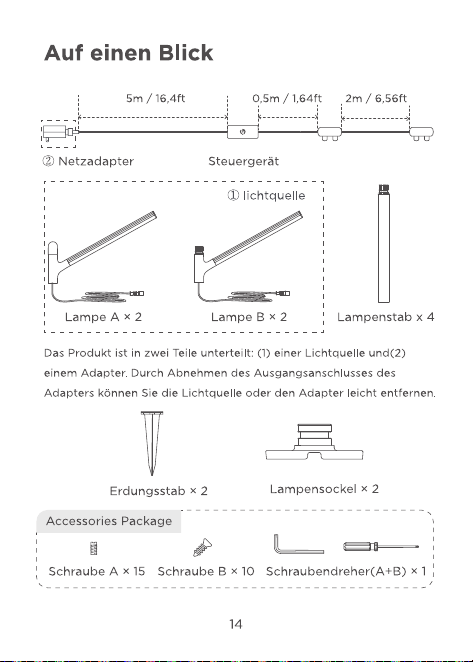 Auf einen Blick

5m / 16,4ft

0,5m / 1,64ft

2m / 6,56ft

② Netzadapter

Steuergerät

① lichtquelle

Lampe A × 2

Lampe B × 2

Lampenstab x 4

Das Produkt ist in zwei Teile unterteilt: (1) einer Lichtquelle und(2) einem Adapter. Durch Abnehmen des Ausgangsanschlusses des Adapters können Sie die Lichtquelle oder den Adapter leicht entfernen.

Erdungsstab × 2

Lampensockel × 2

Accessories Package

Schraube A × 15

Schraube B × 10

Schraubendreher(A+B) × 1

14